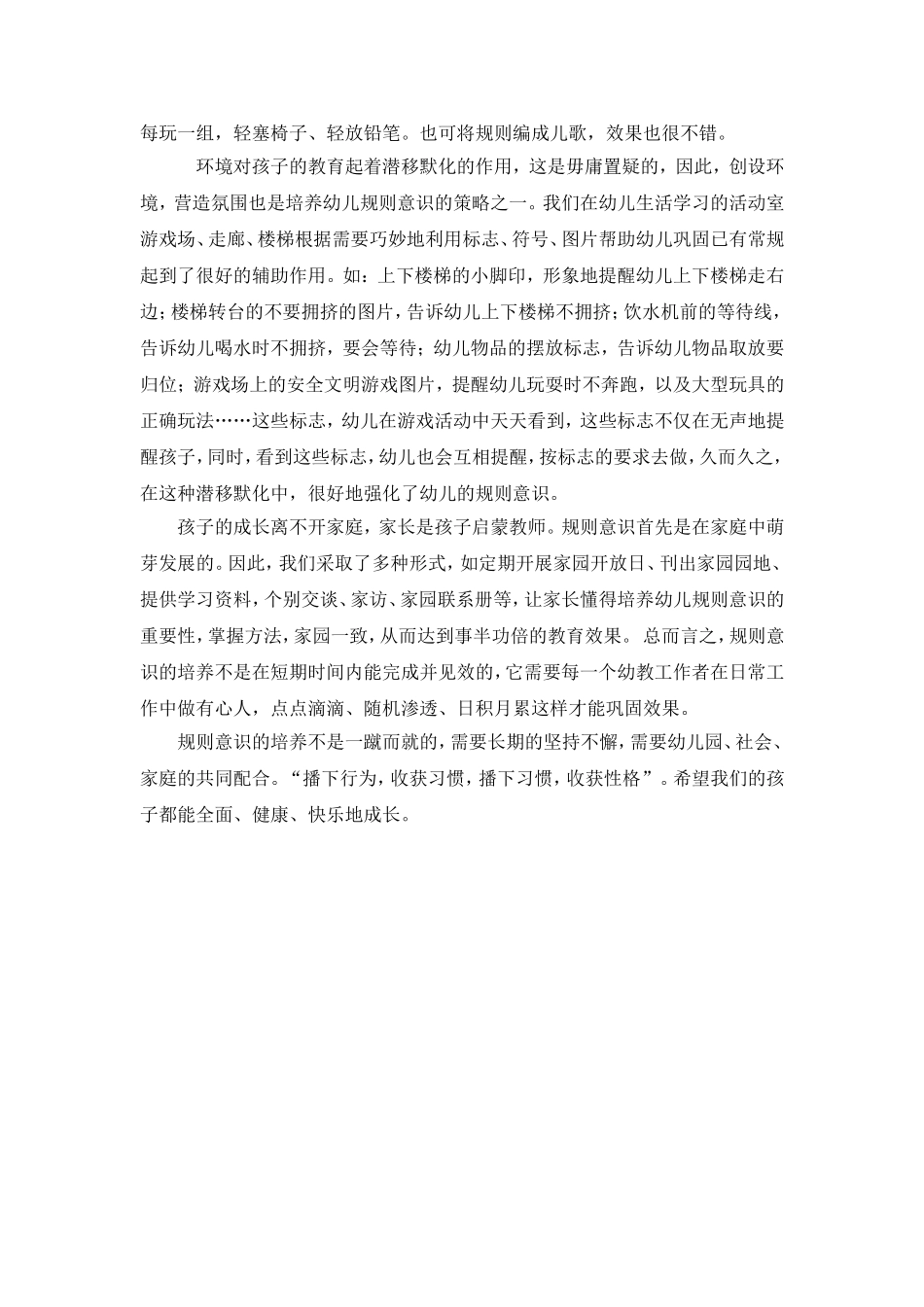 每玩一组，轻塞椅子、轻放铅笔。也可将规则编成儿歌，效果也很不错。

环境对孩子的教育起着潜移默化的作用，这是毋庸置疑的，因此，创设环境，营造氛围也是培养幼儿规则意识的策略之一。我们在幼儿生活学习的活动室游戏场、走廊、楼梯根据需要巧妙地利用标志、符号、图片帮助幼儿巩固已有常规起到了很好的辅助作用。如：上下楼梯的小脚印，形象地提醒幼儿上下楼梯走右边；楼梯转台的不要拥挤的图片，告诉幼儿上下楼梯不拥挤；饮水机前的等待线，告诉幼儿喝水时不拥挤，要会等待；幼儿物品的摆放标志，告诉幼儿物品取放要归位；游戏场上的安全文明游戏图片，提醒幼儿玩耍时不奔跑，以及大型玩具的正确玩法……这些标志，幼儿在游戏活动中天天看到，这些标志不仅在无声地提醒孩子，同时，看到这些标志，幼儿也会互相提醒，按标志的要求去做，久而久之，在这种潜移默化中，很好地强化了幼儿的规则意识。

孩子的成长离不开家庭，家长是孩子启蒙教师。规则意识首先是在家庭中萌芽发展的。因此，我们采取了多种形式，如定期开展家园开放日、刊出家园园地、提供学习资料，个别交谈、家访、家园联系册等，让家长懂得培养幼儿规则意识的重要性，掌握方法，家园一致，从而达到事半功倍的教育效果。 总而言之，规则意识的培养不是在短期时间内能完成并见效的，它需要每一个幼教工作者在日常工作中做有心人，点点滴滴、随机渗透、日积月累这样才能巩固效果。

规则意识的培养不是一蹴而就的，需要长期的坚持不懈，需要幼儿园、社会、家庭的共同配合。“播下行为，收获习惯，播下习惯，收获性格”。希望我们的孩子都能全面、健康、快乐地成长。